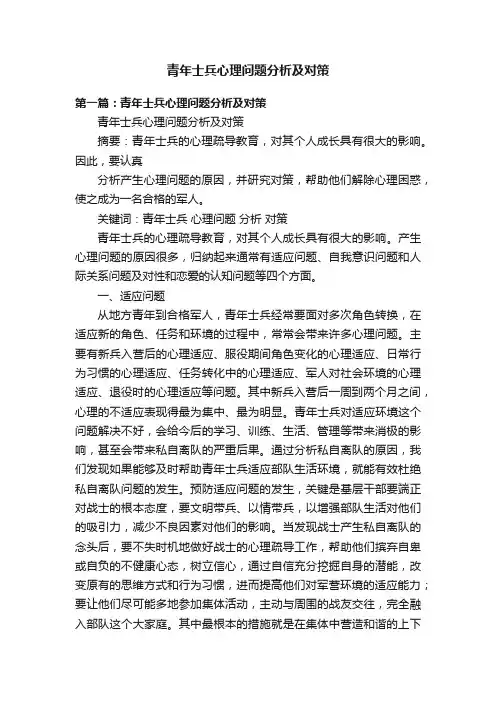 青年士兵心理问题分析及对策

第一篇：青年士兵心理问题分析及对策

青年士兵心理问题分析及对策

摘要：青年士兵的心理疏导教育，对其个人成长具有很大的影响。因此，要认真

分析产生心理问题的原因，并研究对策，帮助他们解除心理困惑，使之成为一名合格的军人。

关键词：青年士兵 心理问题 分析 对策

青年士兵的心理疏导教育，对其个人成长具有很大的影响。产生心理问题的原因很多，归纳起来通常有适应问题、自我意识问题和人际关系问题及对性和恋爱的认知问题等四个方面。

一、适应问题

从地方青年到合格军人，青年士兵经常要面对多次角色转换，在适应新的角色、任务和环境的过程中，常常会带来许多心理问题。主要有新兵入营后的心理适应、服役期间角色变化的心理适应、日常行为习惯的心理适应、任务转化中的心理适应、军人对社会环境的心理适应、退役时的心理适应等问题。其中新兵入营后一周到两个月之间，心理的不适应表现得最为集中、最为明显。青年士兵对适应环境这个问题解决不好，会给今后的学习、训练、生活、管理等带来消极的影响，甚至会带来私自离队的严重后果。通过分析私自离队的原因，我们发现如果能够及时帮助青年士兵适应部队生活环境，就能有效杜绝私自离队问题的发生。预防适应问题的发生，关键是基层干部要端正对战士的根本态度，要文明带兵、以情带兵，以增强部队生活对他们的吸引力，减少不良因素对他们的影响。当发现战士产生私自离队的念头后，要不失时机地做好战士的心理疏导工作，帮助他们摈弃自卑或自负的不健康心态，树立信心，通过自信充分挖掘自身的潜能，改变原有的思维方式和行为习惯，进而提高他们对军营环境的适应能力；要让他们尽可能多地参加集体活动，主动与周围的战友交往，完全融入部队这个大家庭。其中最根本的措施就是在集体中营造和谐的上下